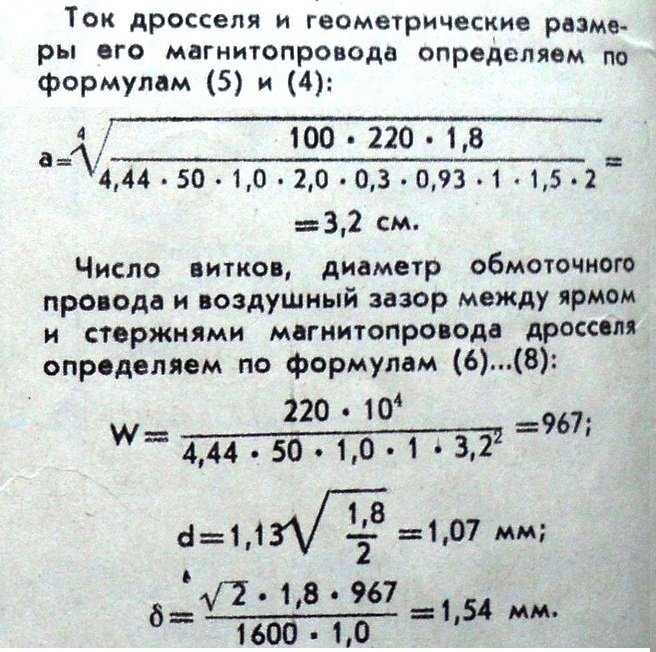 Ток дросселя и геометрические размеры его магнитопровода определяем по формулам (5) и (4):

$a=\sqrt[4]{\frac{100 \cdot 220 \cdot 1,8}{4,44 \cdot 50 \cdot 1,0 \cdot 2,0 \cdot 0,3 \cdot 0,93 \cdot 1 \cdot 1,5 \cdot 2}}=$

$=3,2$ см.

Число витков, диаметр обмоточного провода и воздушный зазор между ярмом и стержнями магнитопровода дросселя определяем по формулам (6)...(8):

$W=\frac{220 \cdot 10^4}{4,44 \cdot 50 \cdot 1,0 \cdot 1 \cdot 3,2^2}=967;$

$d=1,13\sqrt{\frac{1,8}{2}}=1,07$ мм;

$\delta=\frac{\sqrt{2} \cdot 1,8 \cdot 967}{1600 \cdot 1,0}=1,54$ мм.